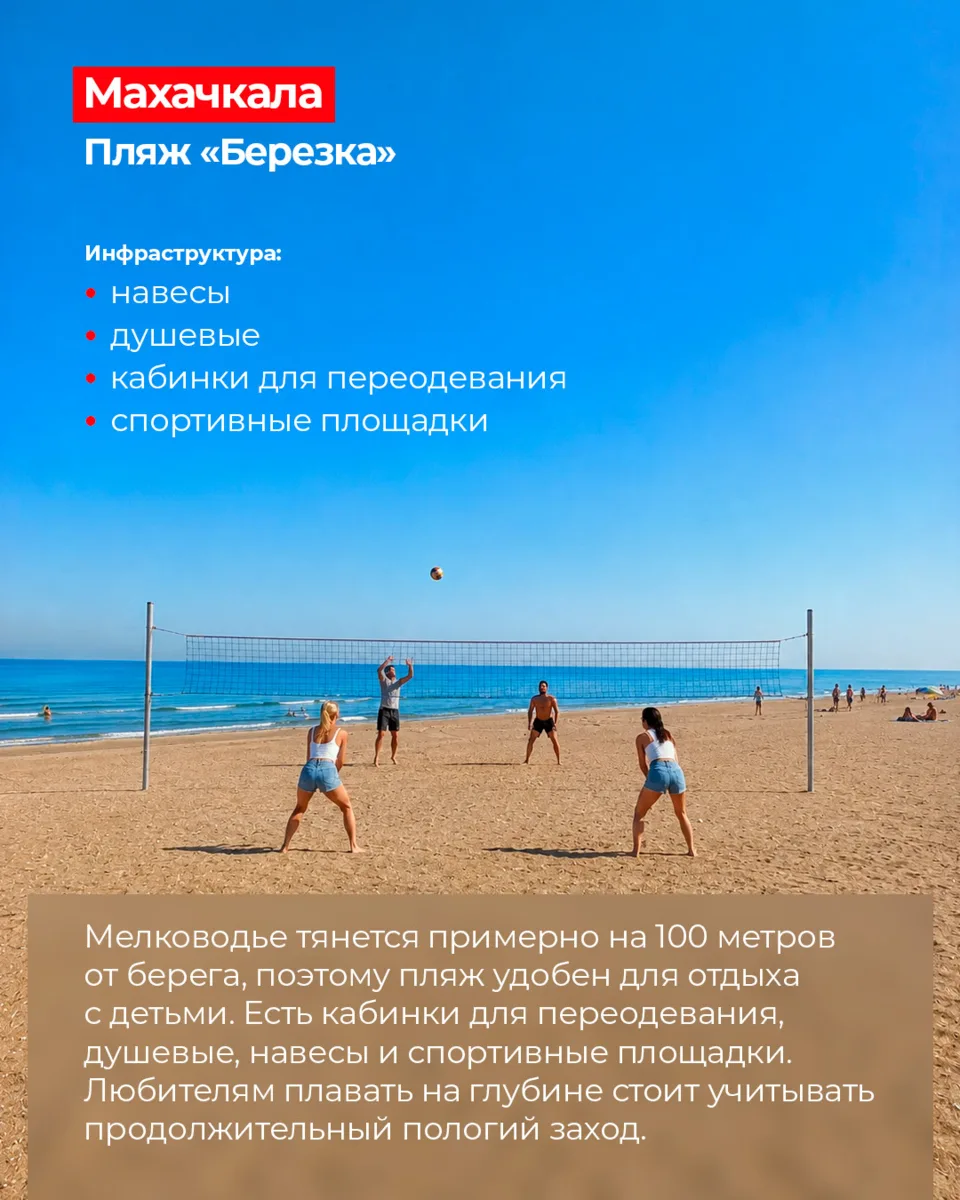 Махачкала
Пляж «Березка»

Инфраструктура:
• навесы
• душевые
• кабинки для переодевания
• спортивные площадки

Мелководье тянется примерно на 100 метров от берега, поэтому пляж удобен для отдыха с детьми. Есть кабинки для переодевания, душевые, навесы и спортивные площадки. Любителям плавать на глубине стоит учитывать продолжительный пологий заход.